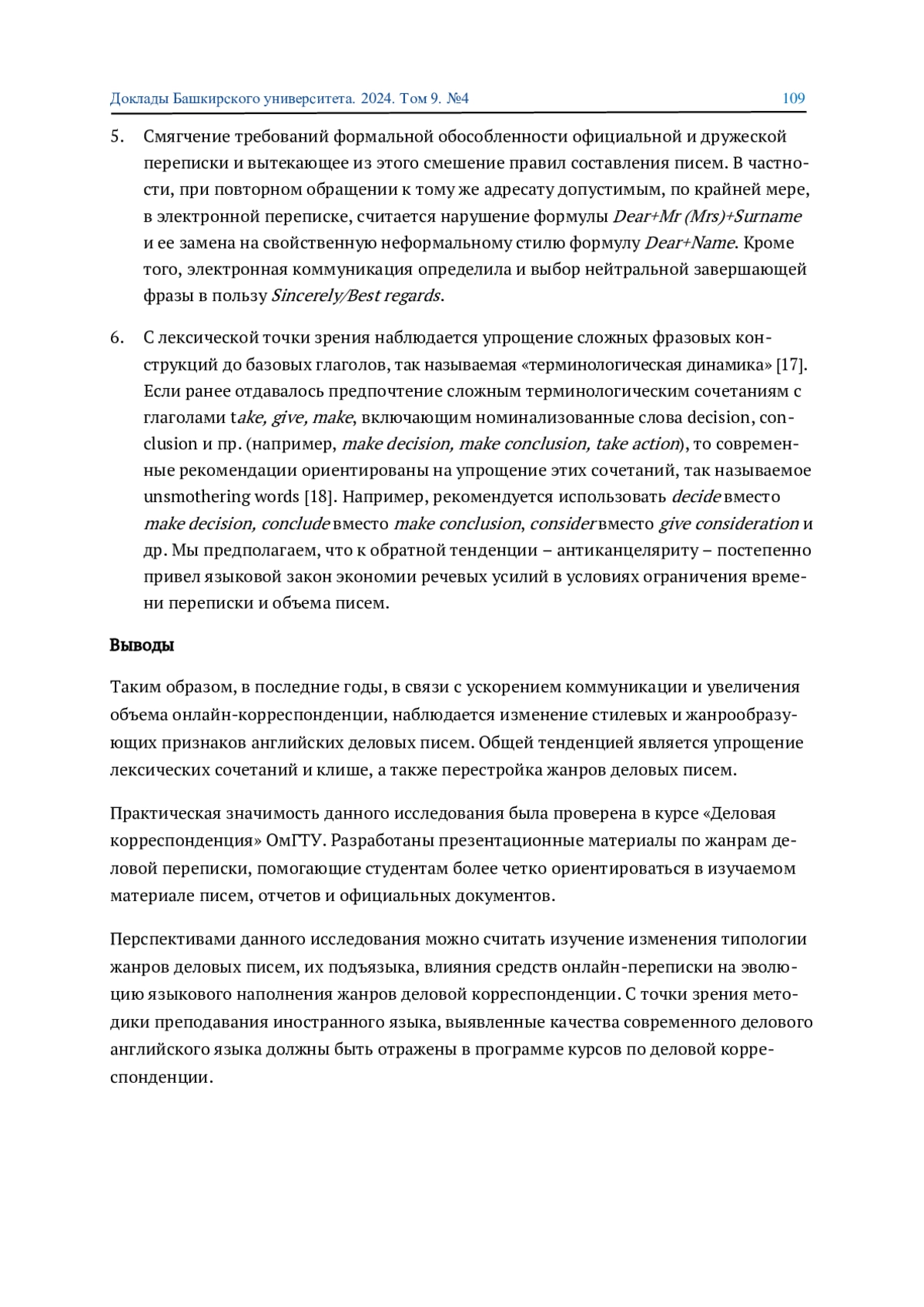 Доклады Башкирского университета. 2024. Том 9. №4 109

5. Смягчение требований формальной обособленности официальной и дружеской переписки и вытекающее из этого смешение правил составления писем. В частности, при повторном обращении к тому же адресату допустимым, по крайней мере, в электронной переписке, считается нарушение формулы Dear+Mr (Mrs)+Surname и ее замена на свойственную неформальному стилю формулу Dear+Name. Кроме того, электронная коммуникация определила и выбор нейтральной завершающей фразы в пользу Sincerely/Best regards.

6. С лексической точки зрения наблюдается упрощение сложных фразовых конструкций до базовых глаголов, так называемая «терминологическая динамика» [17]. Если ранее отдавалось предпочтение сложным терминологическим сочетаниям с глаголами take, give, make, включающим номинализованные слова decision, conclusion и пр. (например, make decision, make conclusion, take action), то современные рекомендации ориентированы на упрощение этих сочетаний, так называемое unsmothering words [18]. Например, рекомендуется использовать decide вместо make decision, conclude вместо make conclusion, consider вместо give consideration и др. Мы предполагаем, что к обратной тенденции – антиканцеляриту – постепенно привел языковой закон экономии речевых усилий в условиях ограничения времени переписки и объема писем.

Выводы

Таким образом, в последние годы, в связи с ускорением коммуникации и увеличения объема онлайн-корреспонденции, наблюдается изменение стилевых и жанрообразующих признаков английских деловых писем. Общей тенденцией является упрощение лексических сочетаний и клише, а также перестройка жанров деловых писем.

Практическая значимость данного исследования была проверена в курсе «Деловая корреспонденция» ОмГТУ. Разработаны презентационные материалы по жанрам деловой переписки, помогающие студентам более четко ориентироваться в изучаемом материале писем, отчетов и официальных документов.

Перспективами данного исследования можно считать изучение изменения типологии жанров деловых писем, их подъязыка, влияния средств онлайн-переписки на эволюцию языкового наполнения жанров деловой корреспонденции. С точки зрения методики преподавания иностранного языка, выявленные качества современного делового английского языка должны быть отражены в программе курсов по деловой корреспонденции.